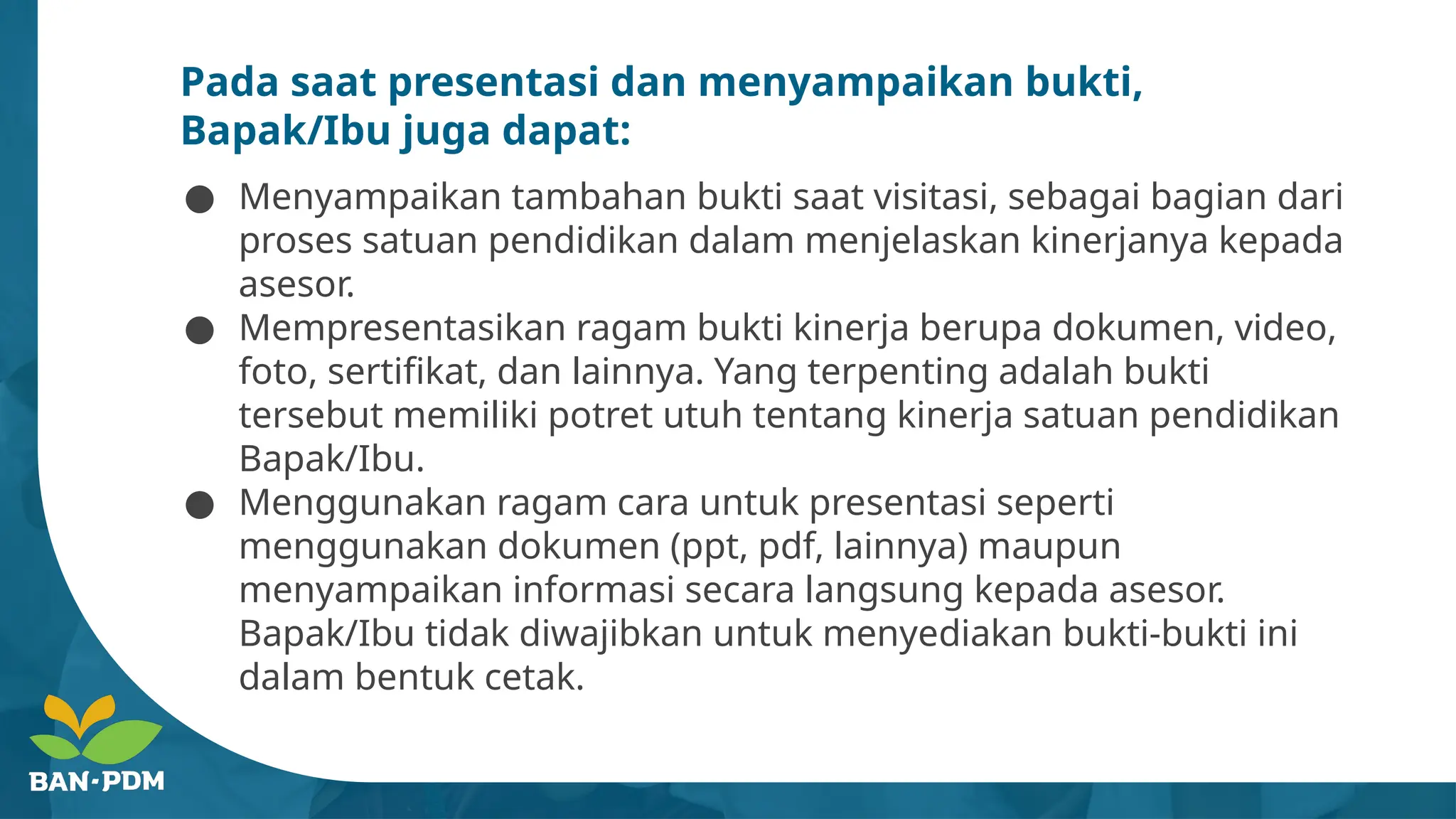 Pada saat presentasi dan menyampaikan bukti, Bapak/Ibu juga dapat:

● Menyampaikan tambahan bukti saat visitasi, sebagai bagian dari proses satuan pendidikan dalam menjelaskan kinerjanya kepada asesor.
● Mempresentasikan ragam bukti kinerja berupa dokumen, video, foto, sertifikat, dan lainnya. Yang terpenting adalah bukti tersebut memiliki potret utuh tentang kinerja satuan pendidikan Bapak/Ibu.
● Menggunakan ragam cara untuk presentasi seperti menggunakan dokumen (ppt, pdf, lainnya) maupun menyampaikan informasi secara langsung kepada asesor. Bapak/Ibu tidak diwajibkan untuk menyediakan bukti-bukti ini dalam bentuk cetak.

BAN-PDM